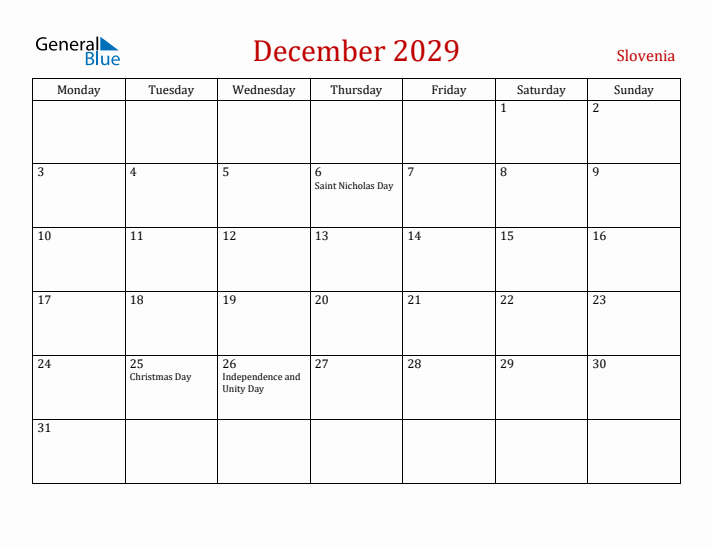 General Blue

December 2029

Slovenia

| Monday | Tuesday | Wednesday | Thursday | Friday | Saturday | Sunday |
|---|---|---|---|---|---|---|
| | | | | | 1 | 2 |
| 3 | 4 | 5 | 6 Saint Nicholas Day | 7 | 8 | 9 |
| 10 | 11 | 12 | 13 | 14 | 15 | 16 |
| 17 | 18 | 19 | 20 | 21 | 22 | 23 |
| 24 | 25 Christmas Day | 26 Independence and Unity Day | 27 | 28 | 29 | 30 |
| 31 | | | | | | |